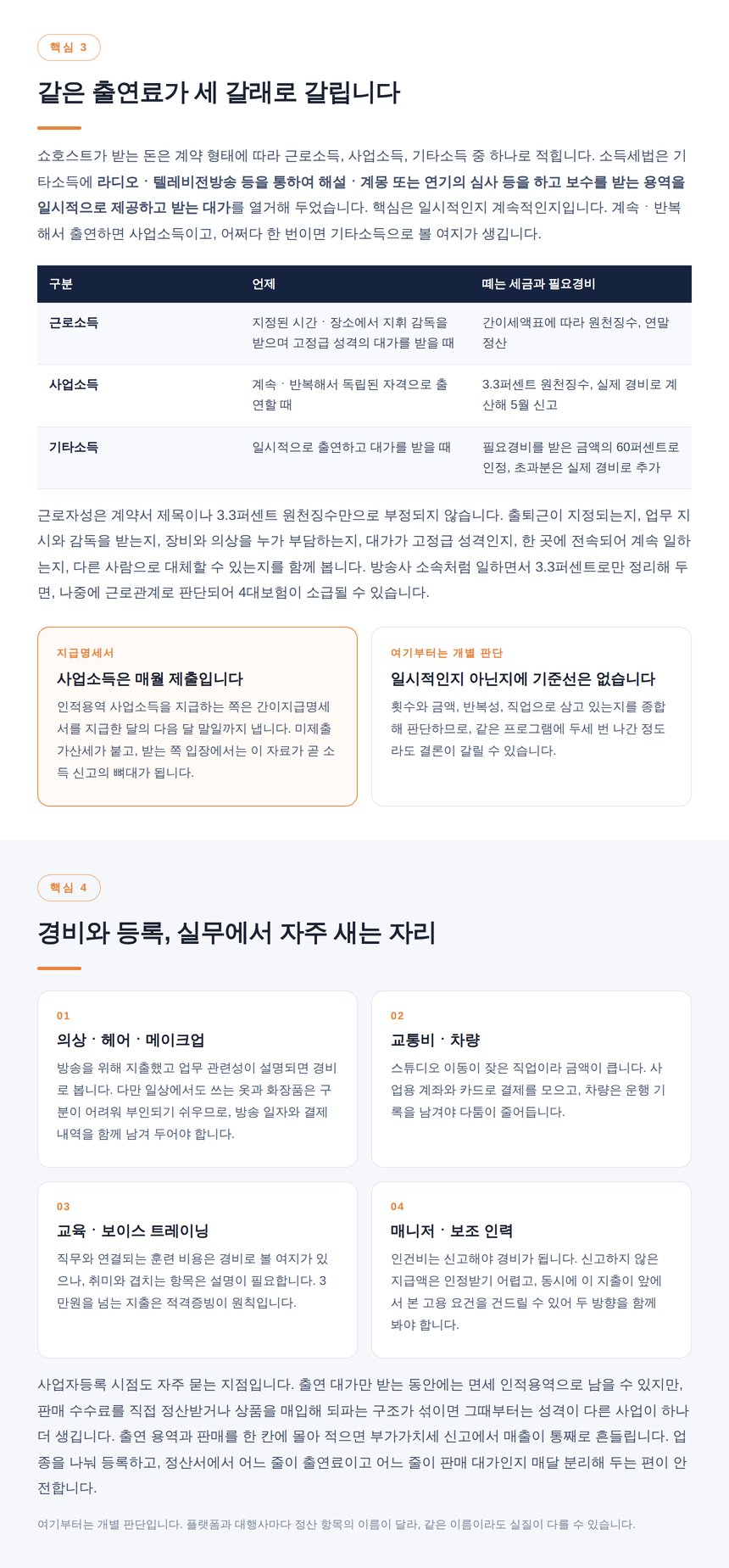 핵심 3

같은 출연료가 세 갈래로 갈립니다

쇼호스트가 받는 돈은 계약 형태에 따라 근로소득, 사업소득, 기타소득 중 하나로 적힙니다. 소득세법은 기타소득에 라디오 · 텔레비전방송 등을 통하여 해설 · 계몽 또는 연기의 심사 등을 하고 보수를 받는 용역을 일시적으로 제공하고 받는 대가를 열거해 두었습니다. 핵심은 일시적인지 계속적인지입니다. 계속 · 반복해서 출연하면 사업소득이고, 어쩌다 한 번이면 기타소득으로 볼 여지가 생깁니다.

| 구분 | 언제 | 떼는 세금과 필요경비 |
|---|---|---|
| 근로소득 | 지정된 시간 · 장소에서 지휘 감독을 받으며 고정급 성격의 대가를 받을 때 | 간이세액표에 따라 원천징수, 연말정산 |
| 사업소득 | 계속 · 반복해서 독립된 자격으로 출연할 때 | 3.3퍼센트 원천징수, 실제 경비로 계산해 5월 신고 |
| 기타소득 | 일시적으로 출연하고 대가를 받을 때 | 필요경비를 받은 금액의 60퍼센트로 인정, 초과분은 실제 경비로 추가 |

근로자성은 계약서 제목이나 3.3퍼센트 원천징수만으로 부정되지 않습니다. 출퇴근이 지정되는지, 업무 지시와 감독을 받는지, 장비와 의상을 누가 부담하는지, 대가가 고정급 성격인지, 한 곳에 전속되어 계속 일하는지, 다른 사람으로 대체할 수 있는지를 함께 봅니다. 방송사 소속처럼 일하면서 3.3퍼센트로만 정리해 두면, 나중에 근로관계로 판단되어 4대보험이 소급될 수 있습니다.

지급명세서

사업소득은 매월 제출입니다

인적용역 사업소득을 지급하는 쪽은 간이지급명세서를 지급한 달의 다음 달 말일까지 냅니다. 미제출 가산세가 붙고, 받는 쪽 입장에서는 이 자료가 곧 소득 신고의 뼈대가 됩니다.

여기부터는 개별 판단

일시적인지 아닌지에 기준선은 없습니다

횟수와 금액, 반복성, 직업으로 삼고 있는지를 종합해 판단하므로, 같은 프로그램에 두세 번 나간 정도라도 결론이 갈릴 수 있습니다.

핵심 4

경비와 등록, 실무에서 자주 새는 자리

01

의상 · 헤어 · 메이크업

방송을 위해 지출했고 업무 관련성이 설명되면 경비로 봅니다. 다만 일상에서도 쓰는 옷과 화장품은 구분이 어려워 부인되기 쉬우므로, 방송 일자와 결제 내역을 함께 남겨 두어야 합니다.

02

교통비 · 차량

스튜디오 이동이 잦은 직업이라 금액이 큽니다. 사업용 계좌와 카드로 결제를 모으고, 차량은 운행 기록을 남겨야 다툼이 줄어듭니다.

03

교육 · 보이스 트레이닝

직무와 연결되는 훈련 비용은 경비로 볼 여지가 있으나, 취미와 겹치는 항목은 설명이 필요합니다. 3만원을 넘는 지출은 적격증빙이 원칙입니다.

04

매니저 · 보조 인력

인건비는 신고해야 경비가 됩니다. 신고하지 않은 지급액은 인정받기 어렵고, 동시에 이 지출이 앞에서 본 고용 요건을 건드릴 수 있어 두 방향을 함께 봐야 합니다.

사업자등록 시점도 자주 묻는 지점입니다. 출연 대가만 받는 동안에는 면세 인적용역으로 남을 수 있지만, 판매 수수료를 직접 정산받거나 상품을 매입해 되파는 구조가 섞이면 그때부터는 성격이 다른 사업이 하나 더 생깁니다. 출연 용역과 판매를 한 칸에 몰아 적으면 부가가치세 신고에서 매출이 통째로 흔들립니다. 업종을 나눠 등록하고, 정산서에서 어느 줄이 출연료이고 어느 줄이 판매 대가인지 매달 분리해 두는 편이 안전합니다.

여기부터는 개별 판단입니다. 플랫폼과 대행사마다 정산 항목의 이름이 달라, 같은 이름이라도 실질이 다를 수 있습니다.